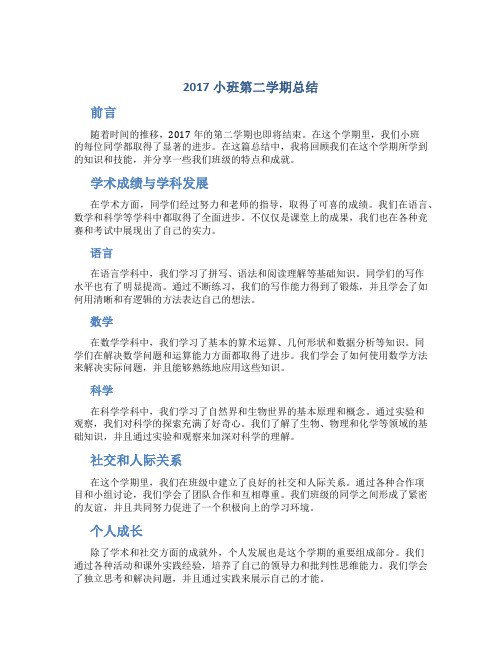 2017 小班第二学期总结

前言

随着时间的推移，2017 年的第二学期也即将结束。在这个学期里，我们小班的每位同学都取得了显著的进步。在这篇总结中，我将回顾我们在这个学期所学到的知识和技能，并分享一些我们班级的特点和成就。

学术成绩与学科发展

在学术方面，同学们经过努力和老师的指导，取得了可喜的成绩。我们在语言、数学和科学等学科中都取得了全面进步。不仅仅是课堂上的成果，我们也在各种竞赛和考试中展现出了自己的实力。

语言

在语言学科中，我们学习了拼写、语法和阅读理解等基础知识。同学们的写作水平也有了明显提高。通过不断练习，我们的写作能力得到了锻炼，并且学会了如何用清晰和有逻辑的方法表达自己的想法。

数学

在数学学科中，我们学习了基本的算术运算、几何形状和数据分析等知识。同学们在解决数学问题和运算能力方面都取得了进步。我们学会了如何使用数学方法来解决实际问题，并且能够熟练地应用这些知识。

科学

在科学学科中，我们学习了自然界和生物世界的基本原理和概念。通过实验和观察，我们对科学的探索充满了好奇心。我们了解了生物、物理和化学等领域的基础知识，并且通过实验和观察来加深对科学的理解。

社交和人际关系

在这个学期里，我们在班级中建立了良好的社交和人际关系。通过各种合作项目和小组讨论，我们学会了团队合作和互相尊重。我们班级的同学之间形成了紧密的友谊，并且共同努力促进了一个积极向上的学习环境。

个人成长

除了学术和社交方面的成就外，个人发展也是这个学期的重要组成部分。我们通过各种活动和课外实践经验，培养了自己的领导力和批判性思维能力。我们学会了独立思考和解决问题，并且通过实践来展示自己的才能。